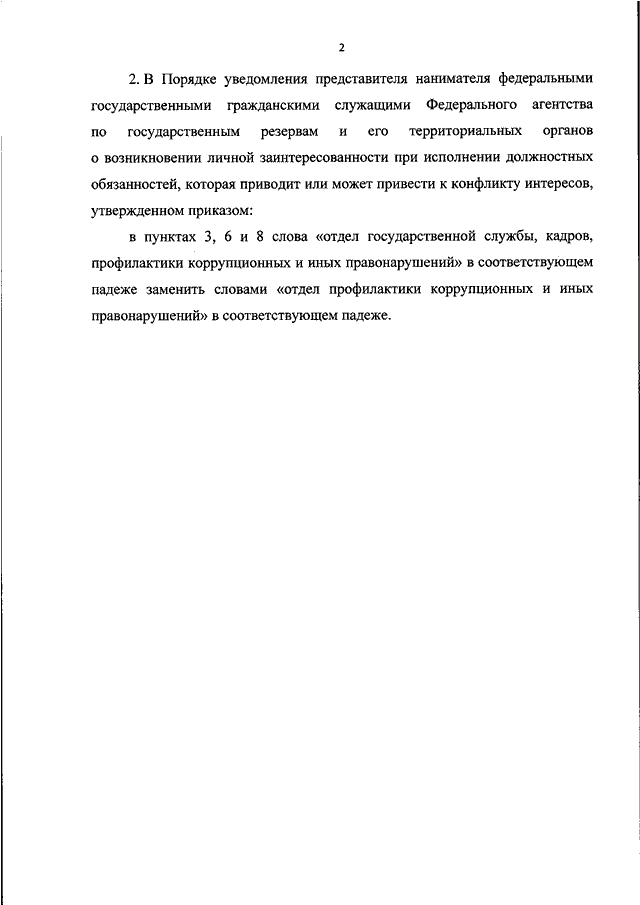 2

2. В Порядке уведомления представителя нанимателя федеральными государственными гражданскими служащими Федерального агентства по государственным резервам и его территориальных органов о возникновении личной заинтересованности при исполнении должностных обязанностей, которая приводит или может привести к конфликту интересов, утвержденном приказом:

в пунктах 3, 6 и 8 слова «отдел государственной службы, кадров, профилактики коррупционных и иных правонарушений» в соответствующем падеже заменить словами «отдел профилактики коррупционных и иных правонарушений» в соответствующем падеже.